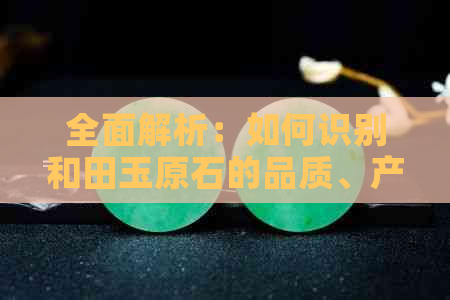 全面解析：如何识别和田玉原石的品质、产